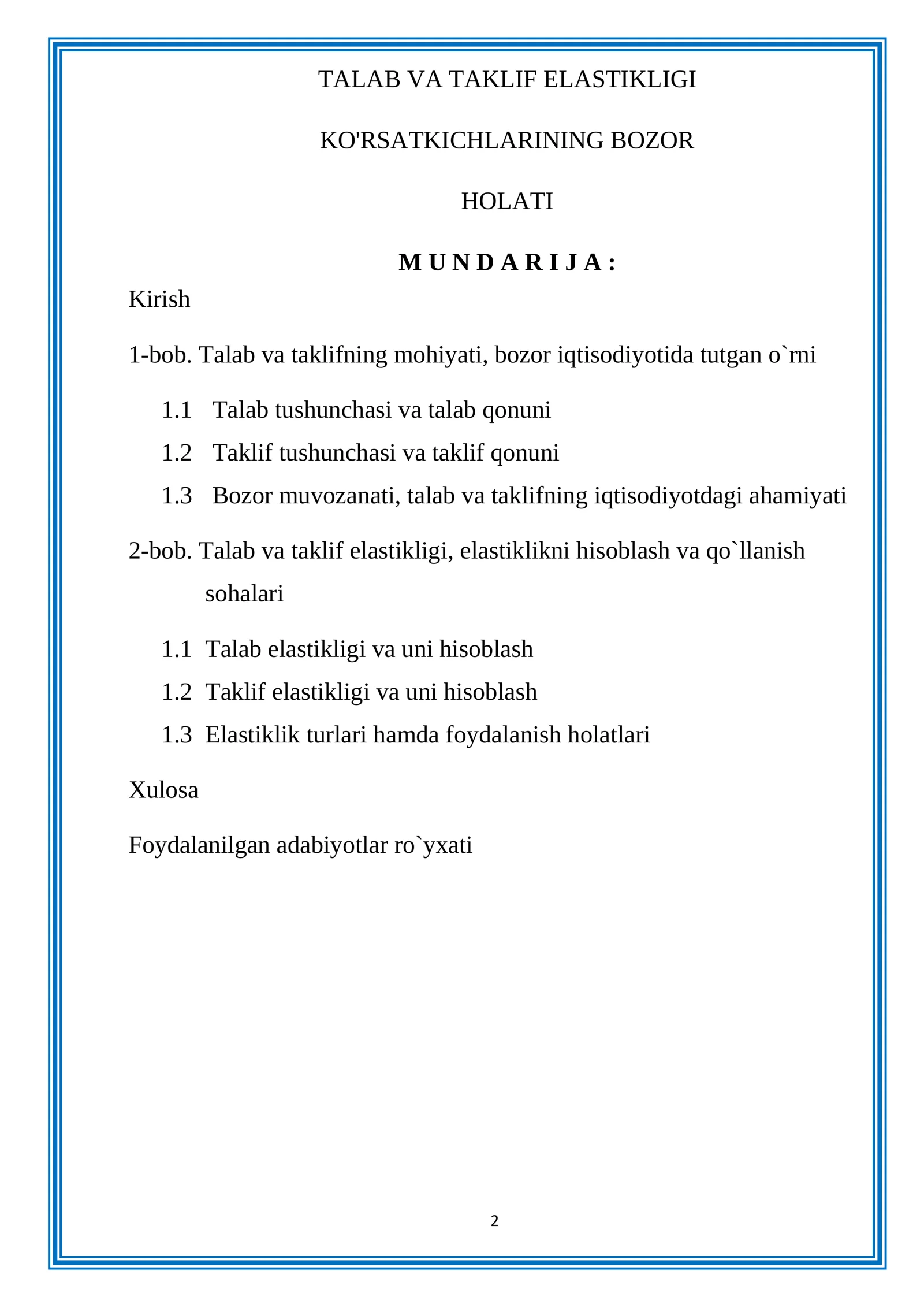 TALAB VA TAKLIF ELASTIKLIGI

KO'RSATKICHLARINING BOZOR

HOLATI

M U N D A R I J A :

Kirish

1-bob. Talab va taklifning mohiyati, bozor iqtisodiyotida tutgan o`rni

1.1 Talab tushunchasi va talab qonuni

1.2 Taklif tushunchasi va taklif qonuni

1.3 Bozor muvozanati, talab va taklifning iqtisodiyotdagi ahamiyati

2-bob. Talab va taklif elastikligi, elastiklikni hisoblash va qo`llanish sohalari

1.1 Talab elastikligi va uni hisoblash

1.2 Taklif elastikligi va uni hisoblash

1.3 Elastiklik turlari hamda foydalanish holatlari

Xulosa

Foydalanilgan adabiyotlar ro`yxati

2